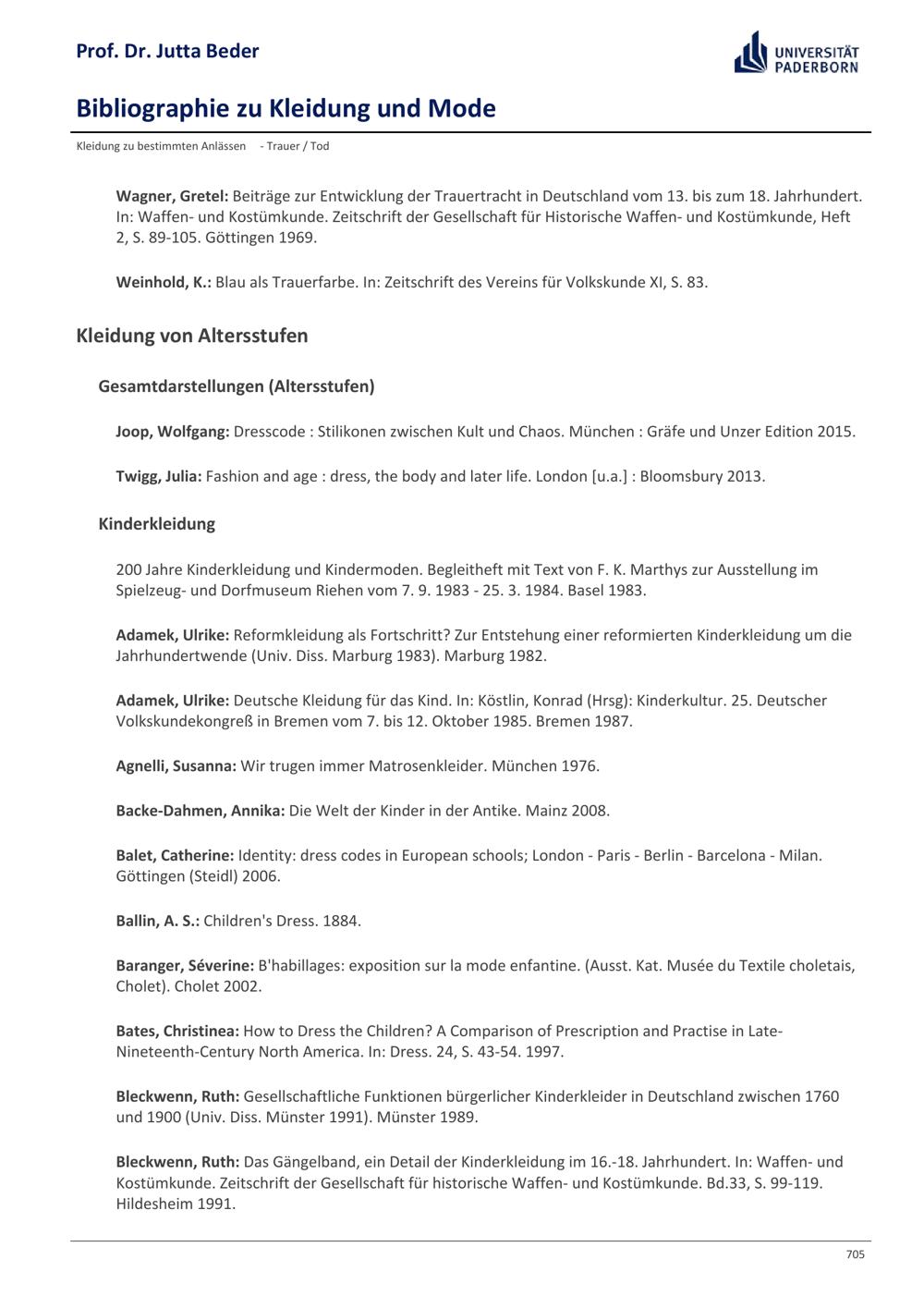 Prof. Dr. Jutta Beder

UNIVERSITÄT PADERBORN

Bibliographie zu Kleidung und Mode

Kleidung zu bestimmten Anlässen - Trauer / Tod

Wagner, Gretel: Beiträge zur Entwicklung der Trauertracht in Deutschland vom 13. bis zum 18. Jahrhundert. In: Waffen- und Kostümkunde. Zeitschrift der Gesellschaft für Historische Waffen- und Kostümkunde, Heft 2, S. 89-105. Göttingen 1969.

Weinhold, K.: Blau als Trauerfarbe. In: Zeitschrift des Vereins für Volkskunde XI, S. 83.

Kleidung von Altersstufen

Gesamtdarstellungen (Altersstufen)

Joop, Wolfgang: Dresscode : Stilikonen zwischen Kult und Chaos. München : Gräfe und Unzer Edition 2015.

Twigg, Julia: Fashion and age : dress, the body and later life. London [u.a.] : Bloomsbury 2013.

Kinderkleidung

200 Jahre Kinderkleidung und Kindermoden. Begleitheft mit Text von F. K. Marthys zur Ausstellung im Spielzeug- und Dorfmuseum Riehen vom 7. 9. 1983 - 25. 3. 1984. Basel 1983.

Adamek, Ulrike: Reformkleidung als Fortschritt? Zur Entstehung einer reformierten Kinderkleidung um die Jahrhundertwende (Univ. Diss. Marburg 1983). Marburg 1982.

Adamek, Ulrike: Deutsche Kleidung für das Kind. In: Köstlin, Konrad (Hrsg): Kinderkultur. 25. Deutscher Volkskundekongreß in Bremen vom 7. bis 12. Oktober 1985. Bremen 1987.

Agnelli, Susanna: Wir trugen immer Matrosenkleider. München 1976.

Backe-Dahmen, Annika: Die Welt der Kinder in der Antike. Mainz 2008.

Balet, Catherine: Identity: dress codes in European schools; London - Paris - Berlin - Barcelona - Milan. Göttingen (Steidl) 2006.

Ballin, A. S.: Children's Dress. 1884.

Baranger, Séverine: B'habillages: exposition sur la mode enfantine. (Ausst. Kat. Musée du Textile choletais, Cholet). Cholet 2002.

Bates, Christinea: How to Dress the Children? A Comparison of Prescription and Practise in Late-Nineteenth-Century North America. In: Dress. 24, S. 43-54. 1997.

Bleckwenn, Ruth: Gesellschaftliche Funktionen bürgerlicher Kinderkleider in Deutschland zwischen 1760 und 1900 (Univ. Diss. Münster 1991). Münster 1989.

Bleckwenn, Ruth: Das Gängelband, ein Detail der Kinderkleidung im 16.-18. Jahrhundert. In: Waffen- und Kostümkunde. Zeitschrift der Gesellschaft für historische Waffen- und Kostümkunde. Bd.33, S. 99-119. Hildesheim 1991.

705